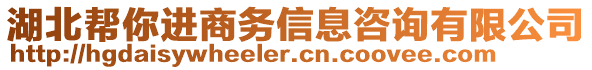 湖北帮你进商务信息咨询有限公司
http://hgdaisywheeler.cn.coovee.com